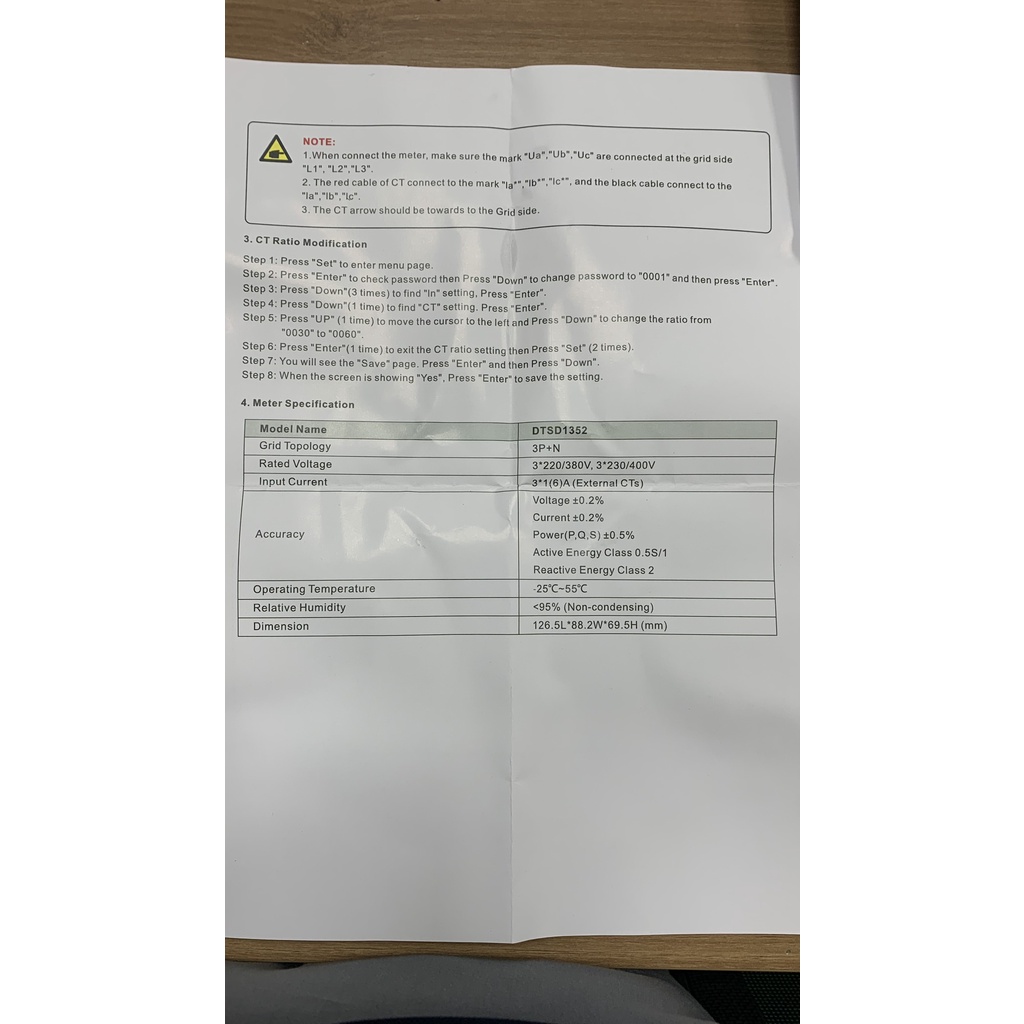 NOTE:
1.When connect the meter, make sure the mark "Ua","Ub","Uc" are connected at the grid side "L1", "L2","L3".
2. The red cable of CT connect to the mark "Ia*","Ib*","Ic*", and the black cable connect to the "Ia","Ib","Ic".
3. The CT arrow should be towards to the Grid side.

3. CT Ratio Modification

Step 1: Press "Set" to enter menu page.
Step 2: Press "Enter" to check password then Press "Down" to change password to "0001" and then press "Enter".
Step 3: Press "Down"(3 times) to find "In" setting, Press "Enter".
Step 4: Press "Down"(1 time) to find "CT" setting, Press "Enter".
Step 5: Press "UP" (1 time) to move the cursor to the left and Press "Down" to change the ratio from "0030" to "0060".
Step 6: Press "Enter"(1 time) to exit the CT ratio setting then Press "Set" (2 times).
Step 7: You will see the "Save" page. Press "Enter" and then Press "Down".
Step 8: When the screen is showing "Yes", Press "Enter" to save the setting.

4. Meter Specification

| Model Name | DTSD1352 |
|---|---|
| Grid Topology | 3P+N |
| Rated Voltage | 3*220/380V, 3*230/400V |
| Input Current | 3*1(6)A (External CTs) |
| Accuracy | Voltage ±0.2% Current ±0.2% Power(P,Q,S) ±0.5% Active Energy Class 0.5S/1 Reactive Energy Class 2 |
| Operating Temperature | -25℃~55℃ |
| Relative Humidity | <95% (Non-condensing) |
| Dimension | 126.5L*88.2W*69.5H (mm) |